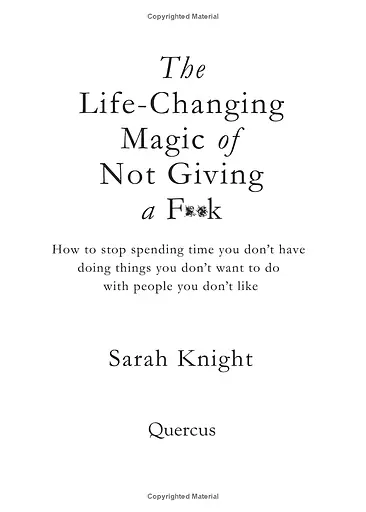 Copyrighted Material

The Life-Changing Magic of Not Giving a F**k

How to stop spending time you don't have doing things you don't want to do with people you don't like

Sarah Knight

Quercus

Copyrighted Material